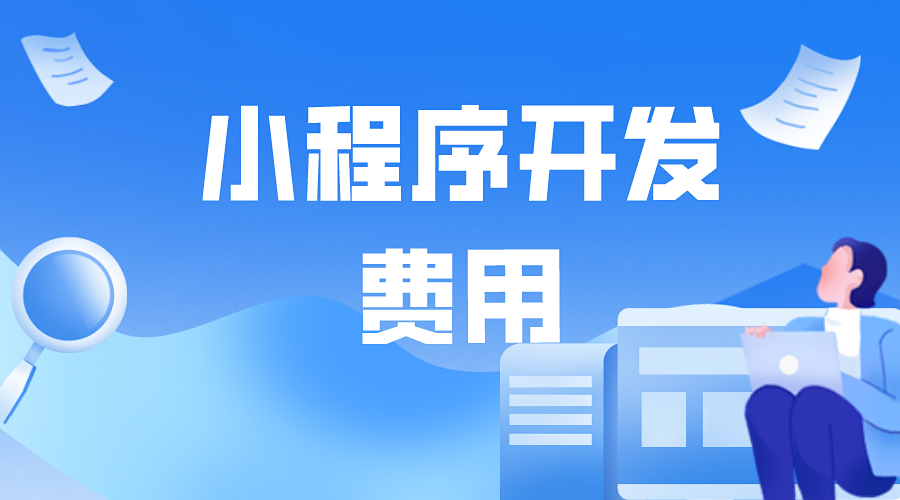 小程序开发
费用